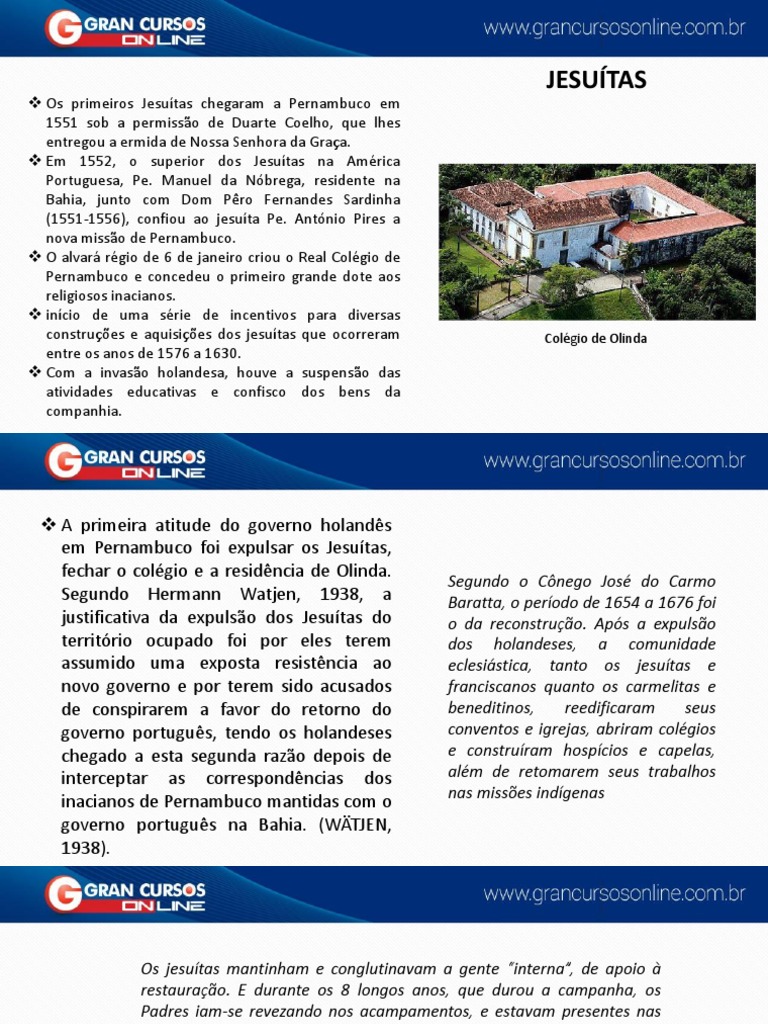 GRAN CURSOS ONLINE

www.grancursosonline.com.br

JESUÍTAS

❖ Os primeiros Jesuítas chegaram a Pernambuco em 1551 sob a permissão de Duarte Coelho, que lhes entregou a ermida de Nossa Senhora da Graça.
❖ Em 1552, o superior dos Jesuítas na América Portuguesa, Pe. Manuel da Nóbrega, residente na Bahia, junto com Dom Pêro Fernandes Sardinha (1551-1556), confiou ao jesuíta Pe. António Pires a nova missão de Pernambuco.
❖ O alvará régio de 6 de janeiro criou o Real Colégio de Pernambuco e concedeu o primeiro grande dote aos religiosos inacianos.
❖ início de uma série de incentivos para diversas construções e aquisições dos jesuítas que ocorreram entre os anos de 1576 a 1630.
❖ Com a invasão holandesa, houve a suspensão das atividades educativas e confisco dos bens da companhia.

Colégio de Olinda

GRAN CURSOS ONLINE

www.grancursosonline.com.br

❖ A primeira atitude do governo holandês em Pernambuco foi expulsar os Jesuítas, fechar o colégio e a residência de Olinda. Segundo Hermann Watjen, 1938, a justificativa da expulsão dos Jesuítas do território ocupado foi por eles terem assumido uma exposta resistência ao novo governo e por terem sido acusados de conspirarem a favor do retorno do governo português, tendo os holandeses chegado a esta segunda razão depois de interceptar as correspondências dos inacianos de Pernambuco mantidas com o governo português na Bahia. (WÄTJEN, 1938).

Segundo o Cônego José do Carmo Baratta, o período de 1654 a 1676 foi o da reconstrução. Após a expulsão dos holandeses, a comunidade eclesiástica, tanto os jesuítas e franciscanos quanto os carmelitas e beneditinos, reedificaram seus conventos e igrejas, abriram colégios e construíram hospícios e capelas, além de retomarem seus trabalhos nas missões indígenas

GRAN CURSOS ONLINE

www.grancursosonline.com.br

Os jesuítas mantinham e conglutinavam a gente "interna", de apoio à restauração. E durante os 8 longos anos, que durou a campanha, os Padres iam-se revezando nos acampamentos, e estavam presentes nas